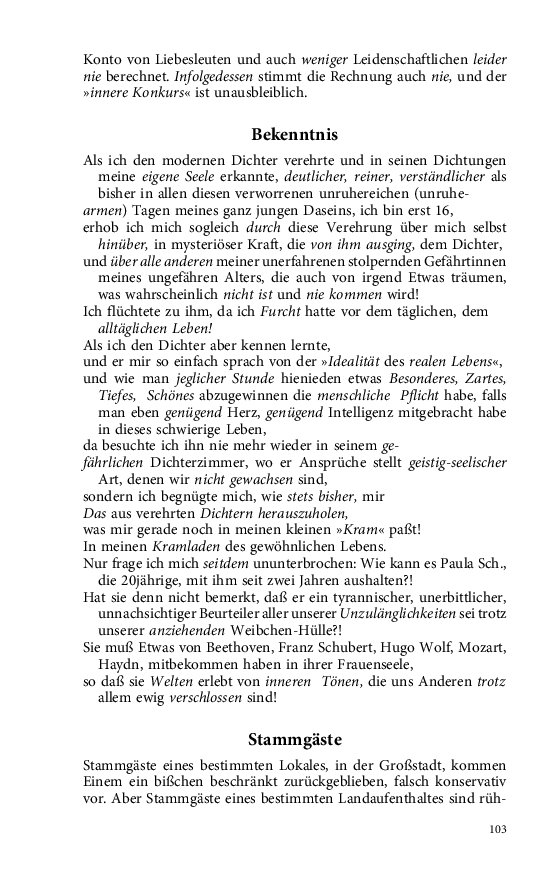 Konto von Liebesleuten und auch weniger Leidenschaftlichen leider nie berechnet. Infolgedessen stimmt die Rechnung auch nie, und der »innere Konkurs« ist unausbleiblich.

Bekenntnis

Als ich den modernen Dichter verehrte und in seinen Dichtungen meine eigene Seele erkannte, deutlicher, reiner, verständlicher als bisher in allen diesen verworrenen unruhereichen (unruhearmen) Tagen meines ganz jungen Daseins, ich bin erst 16,
erhob ich mich sogleich durch diese Verehrung über mich selbst hinüber, in mysteriöser Kraft, die von ihm ausging, dem Dichter,
und über alle anderen meiner unerfahrenen stolpernden Gefährtinnen meines ungefähren Alters, die auch von irgend Etwas träumen, was wahrscheinlich nicht ist und nie kommen wird!
Ich flüchtete zu ihm, da ich Furcht hatte vor dem täglichen, dem alltäglichen Leben!
Als ich den Dichter aber kennen lernte,
und er mir so einfach sprach von der »Idealität des realen Lebens«,
und wie man jeglicher Stunde hienieden etwas Besonderes, Zartes, Tiefes, Schönes abzugewinnen die menschliche Pflicht habe, falls man eben genügend Herz, genügend Intelligenz mitgebracht habe in dieses schwierige Leben,
da besuchte ich ihn nie mehr wieder in seinem gefährlichen Dichterzimmer, wo er Ansprüche stellt geistig-seelischer Art, denen wir nicht gewachsen sind,
sondern ich begnügte mich, wie stets bisher, mir
Das aus verehrten Dichtern herauszuholen,
was mir gerade noch in meinen kleinen »Kram« paßt!
In meinen Kramladen des gewöhnlichen Lebens.
Nur frage ich mich seitdem ununterbrochen: Wie kann es Paula Sch., die 20jährige, mit ihm seit zwei Jahren aushalten?!
Hat sie denn nicht bemerkt, daß er ein tyrannischer, unerbittlicher, unnachsichtiger Beurteiler aller unserer Unzulänglichkeiten sei trotz unserer anziehenden Weibchen-Hülle?!
Sie muß Etwas von Beethoven, Franz Schubert, Hugo Wolf, Mozart, Haydn, mitbekommen haben in ihrer Frauenseele,
so daß sie Welten erlebt von inneren Tönen, die uns Anderen trotz allem ewig verschlossen sind!

Stammgäste

Stammgäste eines bestimmten Lokales, in der Großstadt, kommen Einem ein bißchen beschränkt zurückgeblieben, falsch konservativ vor. Aber Stammgäste eines bestimmten Landaufenthaltes sind rüh-

103